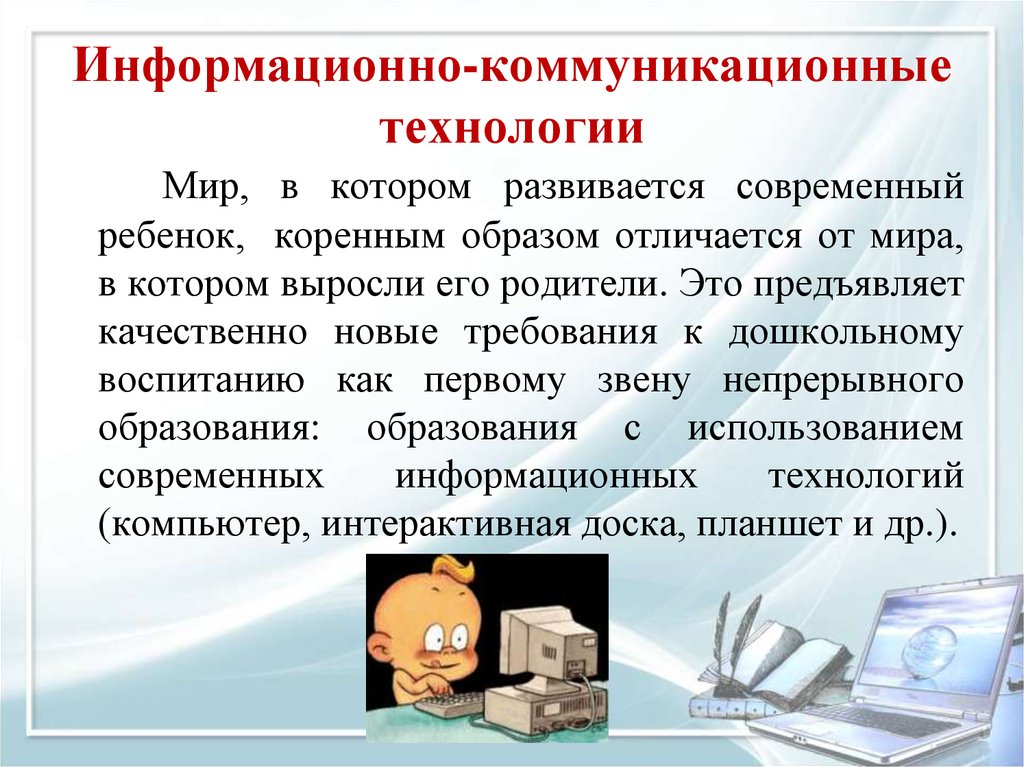 Информационно-коммуникационные технологии

Мир, в котором развивается современный ребенок, коренным образом отличается от мира, в котором выросли его родители. Это предъявляет качественно новые требования к дошкольному воспитанию как первому звену непрерывного образования: образования с использованием современных информационных технологий (компьютер, интерактивная доска, планшет и др.).